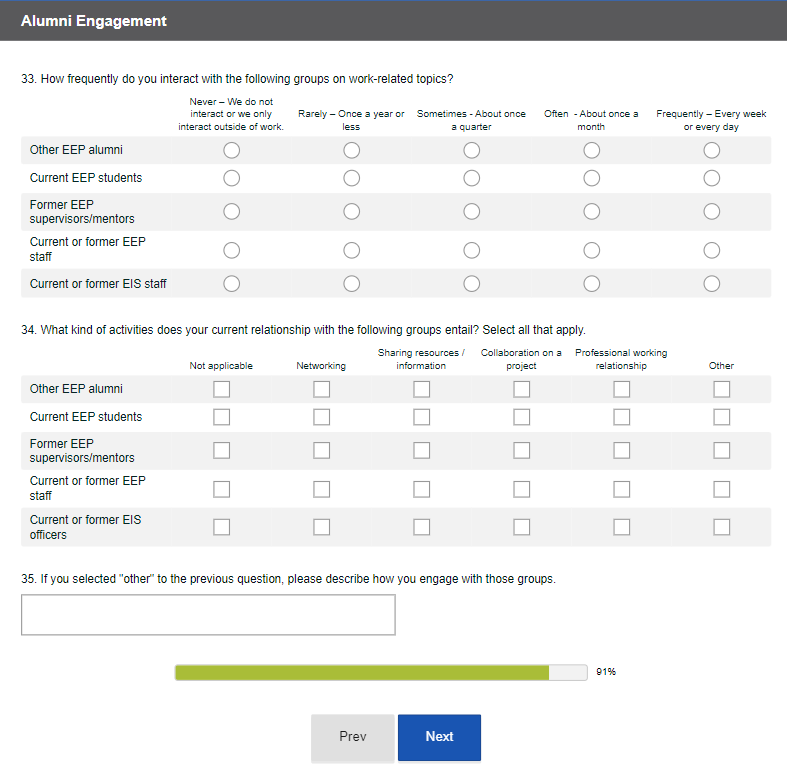 Alumni Engagement

33. How frequently do you interact with the following groups on work-related topics?

| | Never – We do not interact or we only interact outside of work. | Rarely – Once a year or less | Sometimes - About once a quarter | Often - About once a month | Frequently – Every week or every day |
|---|---|---|---|---|---|
| Other EEP alumni | | | | | |
| Current EEP students | | | | | |
| Former EEP supervisors/mentors | | | | | |
| Current or former EEP staff | | | | | |
| Current or former EIS staff | | | | | |

34. What kind of activities does your current relationship with the following groups entail? Select all that apply.

| | Not applicable | Networking | Sharing resources / information | Collaboration on a project | Professional working relationship | Other |
|---|---|---|---|---|---|---|
| Other EEP alumni | | | | | | |
| Current EEP students | | | | | | |
| Former EEP supervisors/mentors | | | | | | |
| Current or former EEP staff | | | | | | |
| Current or former EIS officers | | | | | | |

35. If you selected "other" to the previous question, please describe how you engage with those groups.

91%

Prev

Next